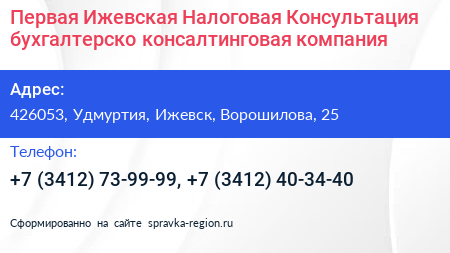 Первая Ижевская Налоговая Консультация бухгалтерско консалтинговая компания

Адрес:

426053, Удмуртия, Ижевск, Ворошилова, 25

Телефон:

+7 (3412) 73-99-99, +7 (3412) 40-34-40

Сформированно на сайте spravka-region.ru